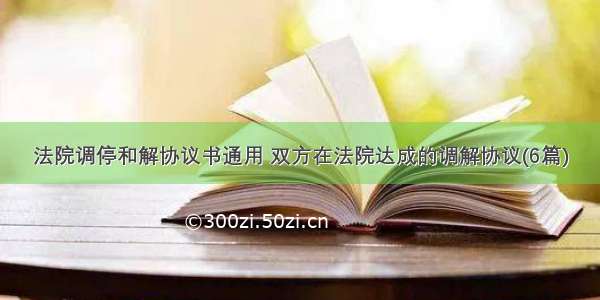 法院调停和解协议书通用 双方在法院达成的调解协议(6篇)

©300zi.50zi.cn